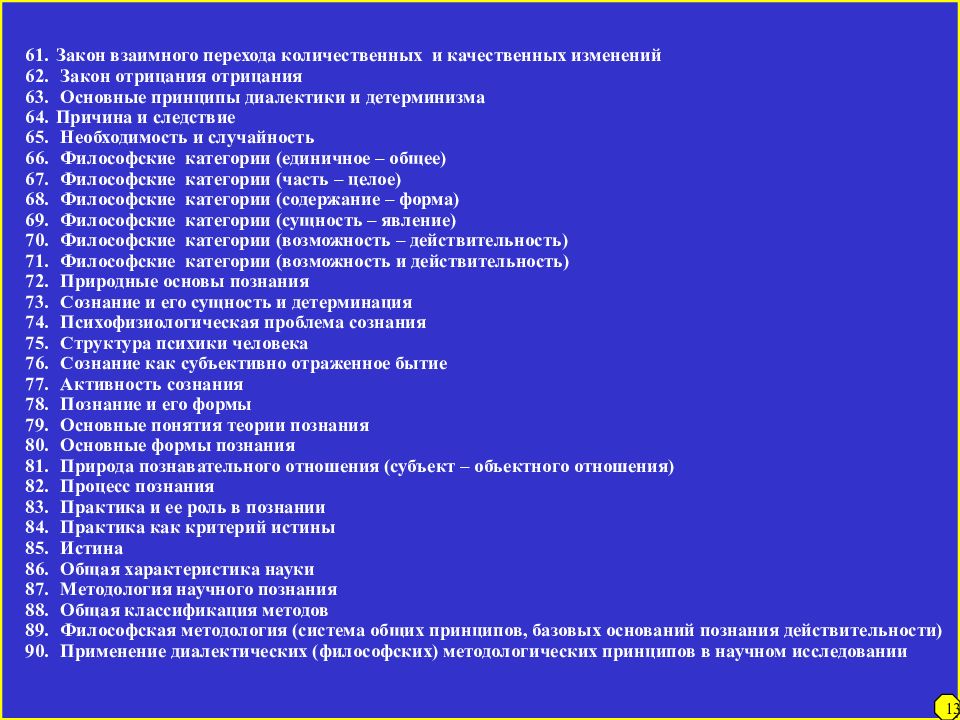 61. Закон взаимного перехода количественных и качественных изменений
62. Закон отрицания отрицания
63. Основные принципы диалектики и детерминизма
64. Причина и следствие
65. Необходимость и случайность
66. Философские категории (единичное – общее)
67. Философские категории (часть – целое)
68. Философские категории (содержание – форма)
69. Философские категории (сущность – явление)
70. Философские категории (возможность – действительность)
71. Философские категории (возможность и действительность)
72. Природные основы познания
73. Сознание и его сущность и детерминация
74. Психофизиологическая проблема сознания
75. Структура психики человека
76. Сознание как субъективно отраженное бытие
77. Активность сознания
78. Познание и его формы
79. Основные понятия теории познания
80. Основные формы познания
81. Природа познавательного отношения (субъект – объектного отношения)
82. Процесс познания
83. Практика и ее роль в познании
84. Практика как критерий истины
85. Истина
86. Общая характеристика науки
87. Методология научного познания
88. Общая классификация методов
89. Философская методология (система общих принципов, базовых оснований познания действительности)
90. Применение диалектических (философских) методологических принципов в научном исследовании

13